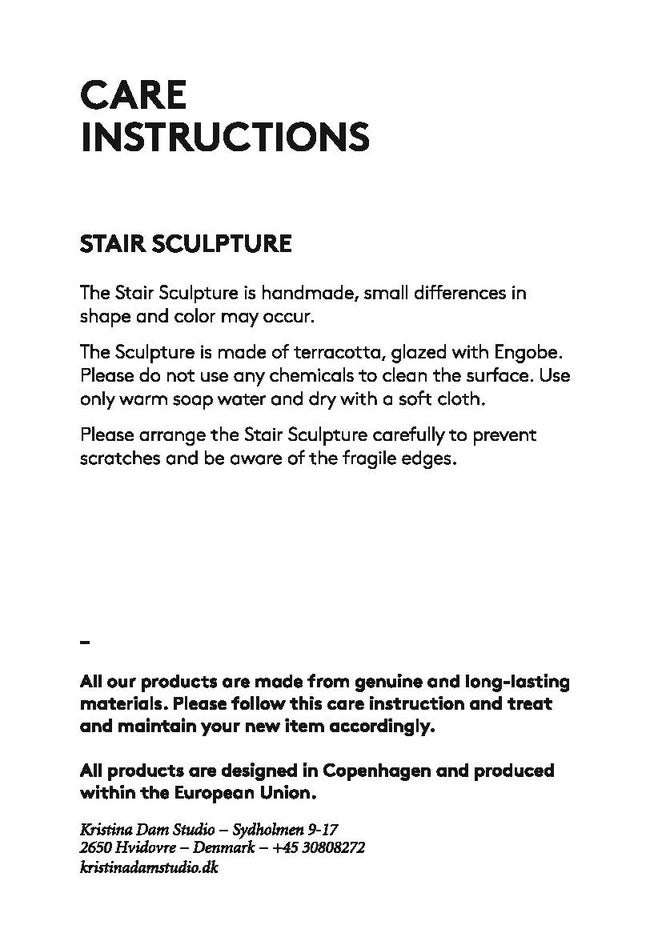 CARE INSTRUCTIONS

STAIR SCULPTURE

The Stair Sculpture is handmade, small differences in shape and color may occur.

The Sculpture is made of terracotta, glazed with Engobe. Please do not use any chemicals to clean the surface. Use only warm soap water and dry with a soft cloth.

Please arrange the Stair Sculpture carefully to prevent scratches and be aware of the fragile edges.

–

All our products are made from genuine and long-lasting materials. Please follow this care instruction and treat and maintain your new item accordingly.

All products are designed in Copenhagen and produced within the European Union.

Kristina Dam Studio – Sydholmen 9-17
2650 Hvidovre – Denmark – +45 30808272
kristinadamstudio.dk